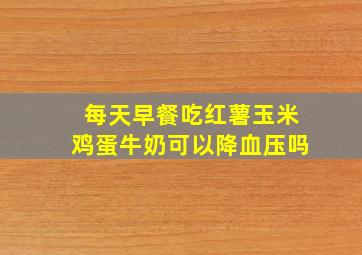 每天早餐吃红薯玉米
鸡蛋牛奶可以降血压吗